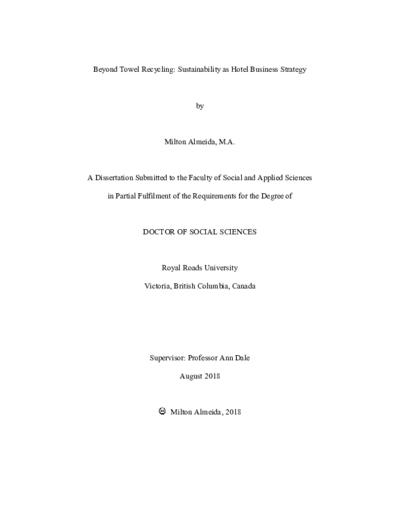 Beyond Towel Recycling: Sustainability as Hotel Business Strategy

by

Milton Almeida, M.A.

A Dissertation Submitted to the Faculty of Social and Applied Sciences

in Partial Fulfilment of the Requirements for the Degree of

DOCTOR OF SOCIAL SCIENCES

Royal Roads University

Victoria, British Columbia, Canada

Supervisor: Professor Ann Dale

August 2018

© Milton Almeida, 2018